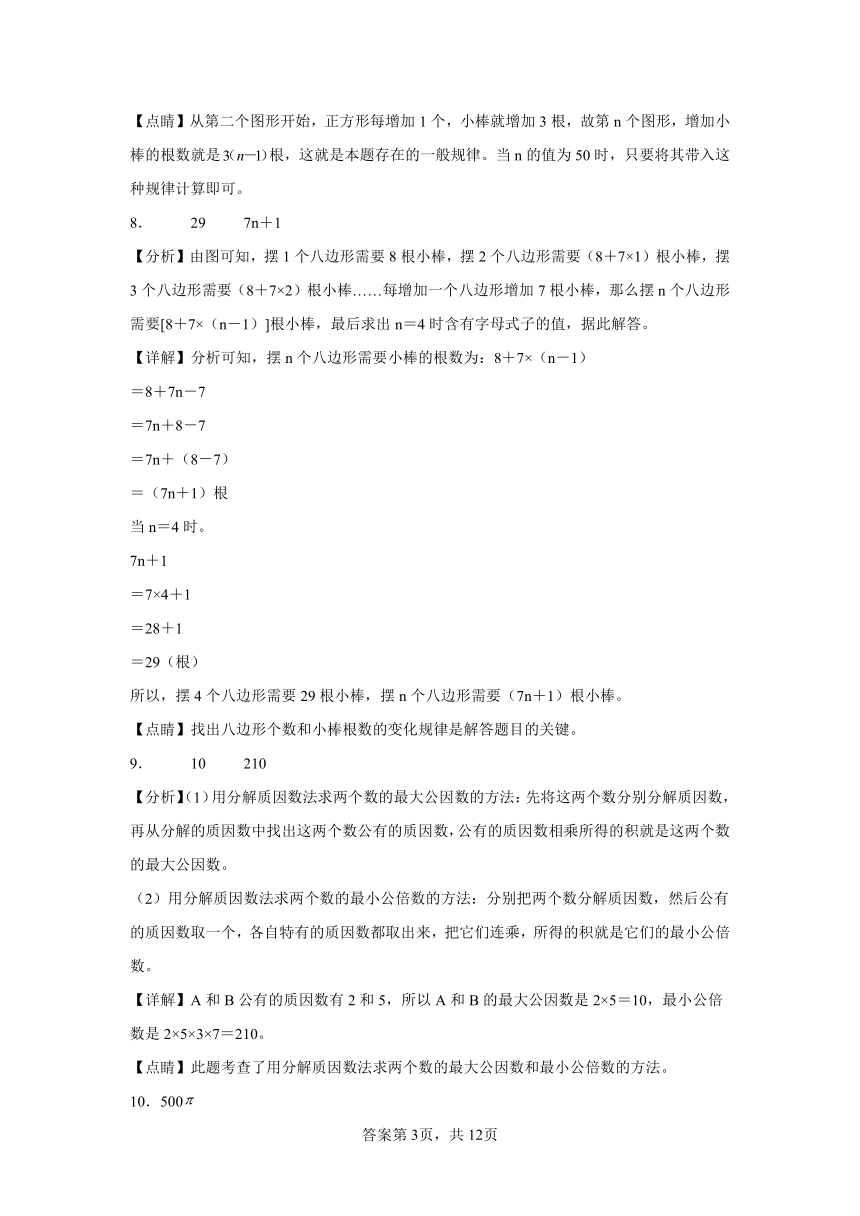 【点睛】从第二个图形开始，正方形每增加 1 个，小棒就增加 3 根，故第 n 个图形，增加小棒的根数就是 $3(n-1)$ 根，这就是本题存在的一般规律。当 n 的值为 50 时，只要将其带入这种规律计算即可。

8．　29　7n＋1

【分析】由图可知，摆 1 个八边形需要 8 根小棒，摆 2 个八边形需要（8＋7×1）根小棒，摆 3 个八边形需要（8＋7×2）根小棒……每增加一个八边形增加 7 根小棒，那么摆 n 个八边形需要[8＋7×（n－1）]根小棒，最后求出 n＝4 时含有字母式子的值，据此解答。

【详解】分析可知，摆 n 个八边形需要小棒的根数为：8＋7×（n－1）

＝8＋7n－7

＝7n＋8－7

＝7n＋（8－7）

＝（7n＋1）根

当 n＝4 时。

7n＋1

＝7×4＋1

＝28＋1

＝29（根）

所以，摆 4 个八边形需要 29 根小棒，摆 n 个八边形需要（7n＋1）根小棒。

【点睛】找出八边形个数和小棒根数的变化规律是解答题目的关键。

9．　10　210

【分析】(1)用分解质因数法求两个数的最大公因数的方法：先将这两个数分别分解质因数，再从分解的质因数中找出这两个数公有的质因数，公有的质因数相乘所得的积就是这两个数的最大公因数。

（2）用分解质因数法求两个数的最小公倍数的方法：分别把两个数分解质因数，然后公有的质因数取一个，各自特有的质因数都取出来，把它们连乘，所得的积就是它们的最小公倍数。

【详解】A 和 B 公有的质因数有 2 和 5，所以 A 和 B 的最大公因数是 2×5＝10，最小公倍数是 2×5×3×7＝210。

【点睛】此题考查了用分解质因数法求两个数的最大公因数和最小公倍数的方法。

10．$500\pi$

答案第 3页，共 12页